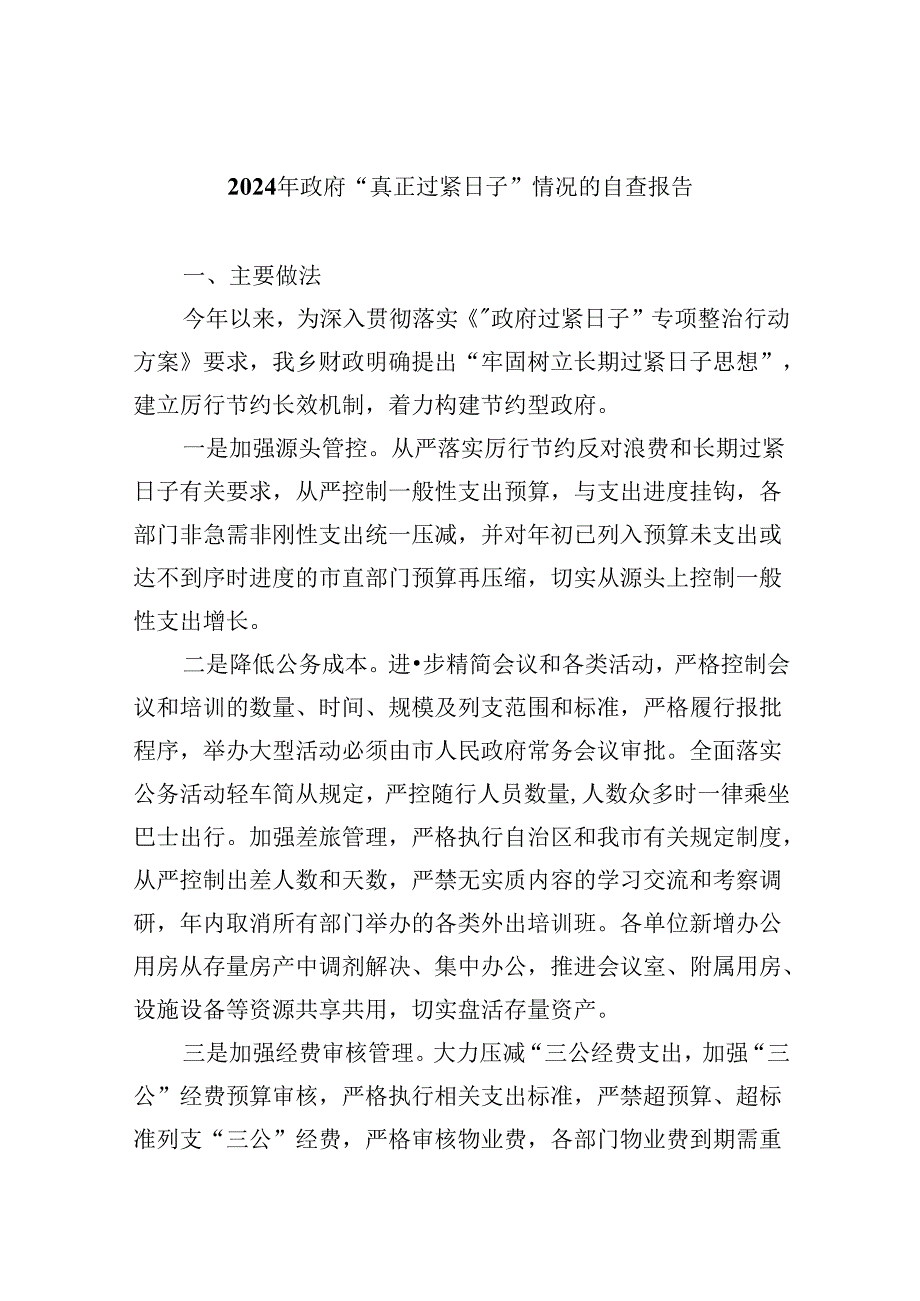 2024年政府“真正过紧日子”情况的自查报告

一、主要做法

今年以来，为深入贯彻落实《"政府过紧日子”专项整治行动方案》要求，我乡财政明确提出“牢固树立长期过紧日子思想”，建立厉行节约长效机制，着力构建节约型政府。

一是加强源头管控。从严落实厉行节约反对浪费和长期过紧日子有关要求，从严控制一般性支出预算，与支出进度挂钩，各部门非急需非刚性支出统一压减，并对年初已列入预算未支出或达不到序时进度的市直部门预算再压缩，切实从源头上控制一般性支出增长。

二是降低公务成本。进•步精简会议和各类活动，严格控制会议和培训的数量、时间、规模及列支范围和标准，严格履行报批程序，举办大型活动必须由市人民政府常务会议审批。全面落实公务活动轻车简从规定，严控随行人员数量，人数众多时一律乘坐巴士出行。加强差旅管理，严格执行自治区和我市有关规定制度，从严控制出差人数和天数，严禁无实质内容的学习交流和考察调研，年内取消所有部门举办的各类外出培训班。各单位新增办公用房从存量房产中调剂解决、集中办公，推进会议室、附属用房、设施设备等资源共享共用，切实盘活存量资产。

三是加强经费审核管理。大力压减“三公经费支出，加强“三公”经费预算审核，严格执行相关支出标准，严禁超预算、超标准列支“三公”经费，严格审核物业费，各部门物业费到期需重